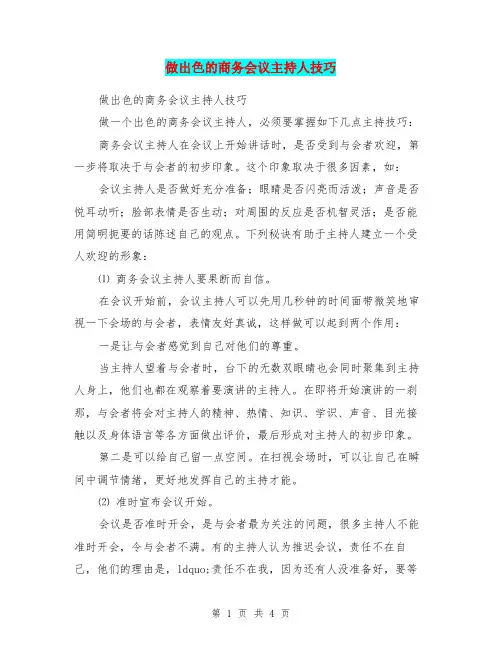 做出色的商务会议主持人技巧

做出色的商务会议主持人技巧

做一个出色的商务会议主持人，必须要掌握如下几点主持技巧：

商务会议主持人在会议上开始讲话时，是否受到与会者欢迎，第一步将取决于与会者的初步印象。这个印象取决于很多因素，如：

会议主持人是否做好充分准备；眼睛是否闪亮而活泼；声音是否悦耳动听；脸部表情是否生动；对周围的反应是否机智灵活；是否能用简明扼要的话陈述自己的观点。下列秘诀有助于主持人建立一个受人欢迎的形象：

⑴ 商务会议主持人要果断而自信。

在会议开始前，会议主持人可以先用几秒钟的时间面带微笑地审视一下会场的与会者，表情友好真诚，这样做可以起到两个作用：

一是让与会者感觉到自己对他们的尊重。

当主持人望着与会者时，台下的无数双眼睛也会同时聚集到主持人身上，他们也都在观察着要演讲的主持人。在即将开始演讲的一刹那，与会者将会对主持人的精神、热情、知识、学识、声音、目光接触以及身体语言等各方面做出评价，最后形成对主持人的初步印象。

第二是可以给自己留一点空间。在扫视会场时，可以让自己在瞬间中调节情绪，更好地发挥自己的主持才能。

⑵ 准时宣布会议开始。

会议是否准时开会，是与会者最为关注的问题，很多主持人不能准时开会，令与会者不满。有的主持人认为推迟会议，责任不在自己，他们的理由是，ldquo;责任不在我，因为还有人没准备好，要等

第 1 页 共 4 页